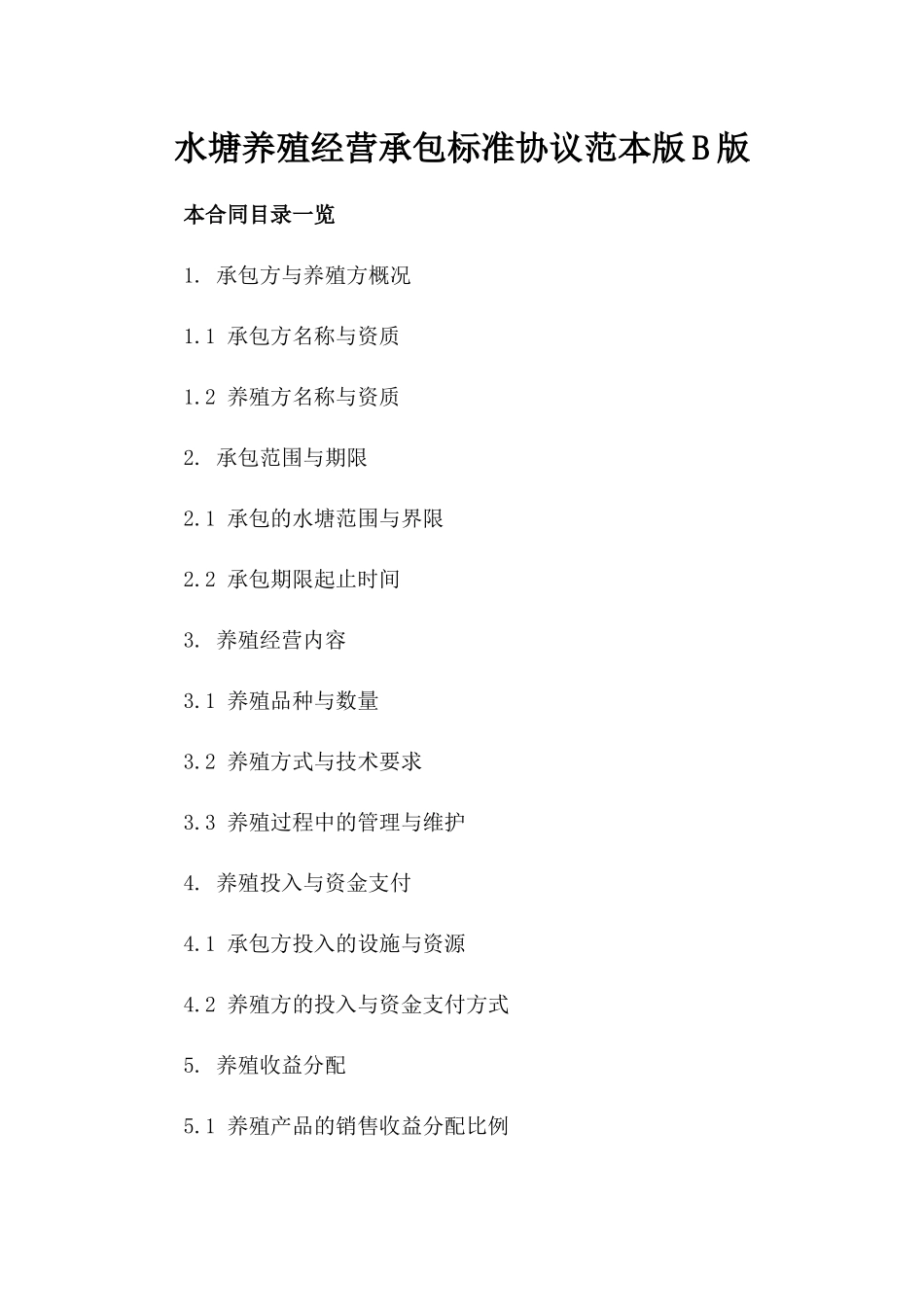 水塘养殖经营承包标准协议范本版B版

本合同目录一览

1. 承包方与养殖方概况

1.1 承包方名称与资质

1.2 养殖方名称与资质

2. 承包范围与期限

2.1 承包的水塘范围与界限

2.2 承包期限起止时间

3. 养殖经营内容

3.1 养殖品种与数量

3.2 养殖方式与技术要求

3.3 养殖过程中的管理与维护

4. 养殖投入与资金支付

4.1 承包方投入的设施与资源

4.2 养殖方的投入与资金支付方式

5. 养殖收益分配

5.1 养殖产品的销售收益分配比例